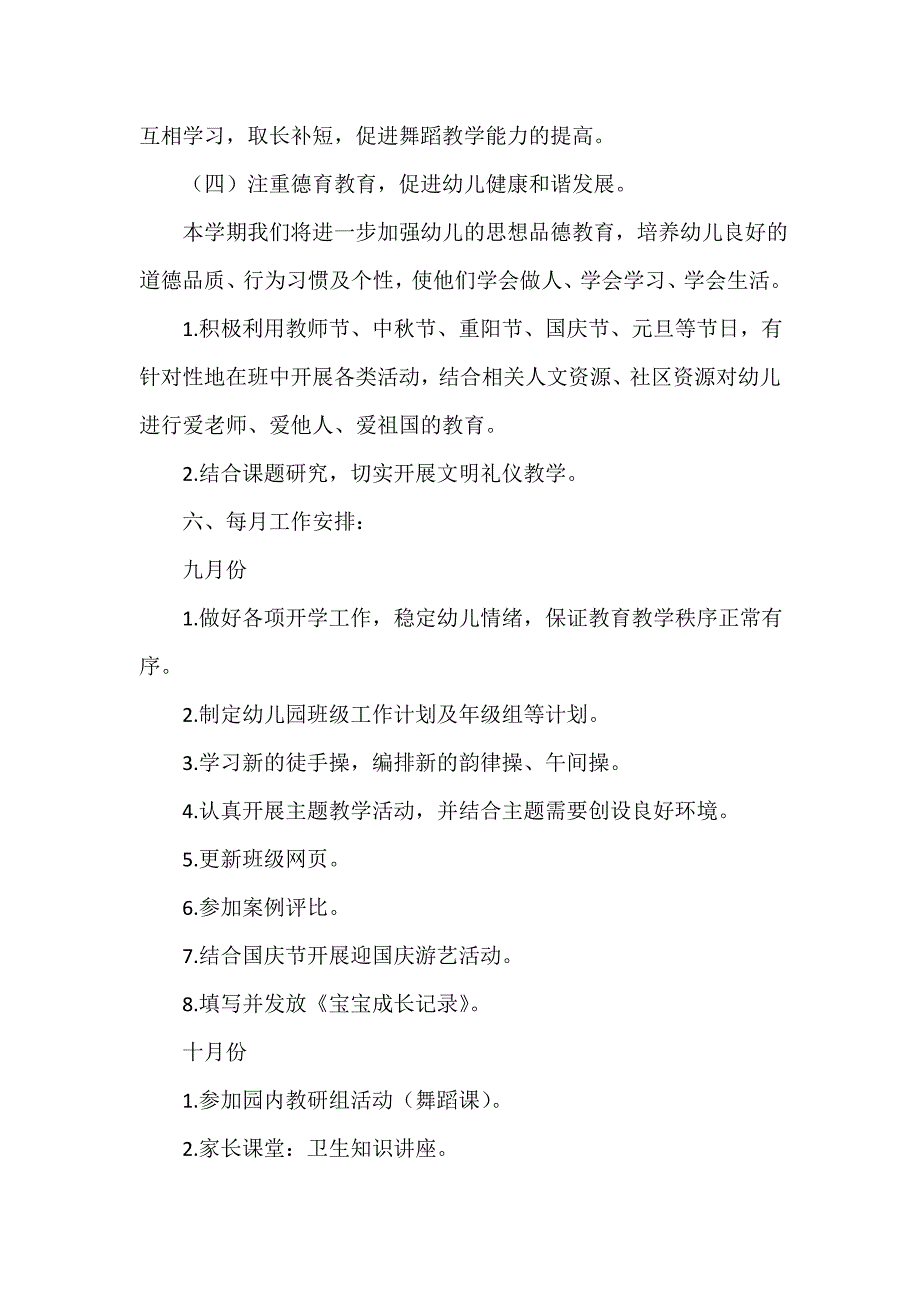 互相学习，取长补短，促进舞蹈教学能力的提高。

（四）注重德育教育，促进幼儿健康和谐发展。

本学期我们将进一步加强幼儿的思想品德教育，培养幼儿良好的道德品质、行为习惯及个性，使他们学会做人、学会学习、学会生活。

1.积极利用教师节、中秋节、重阳节、国庆节、元旦等节日，有针对性地在班中开展各类活动，结合相关人文资源、社区资源对幼儿进行爱老师、爱他人、爱祖国的教育。

2.结合课题研究，切实开展文明礼仪教学。

六、每月工作安排：

九月份

1.做好各项开学工作，稳定幼儿情绪，保证教育教学秩序正常有序。

2.制定幼儿园班级工作计划及年级组等计划。

3.学习新的徒手操，编排新的韵律操、午间操。

4.认真开展主题教学活动，并结合主题需要创设良好环境。

5.更新班级网页。

6.参加案例评比。

7.结合国庆节开展迎国庆游艺活动。

8.填写并发放《宝宝成长记录》。

十月份

1.参加园内教研组活动（舞蹈课）。

2.家长课堂：卫生知识讲座。